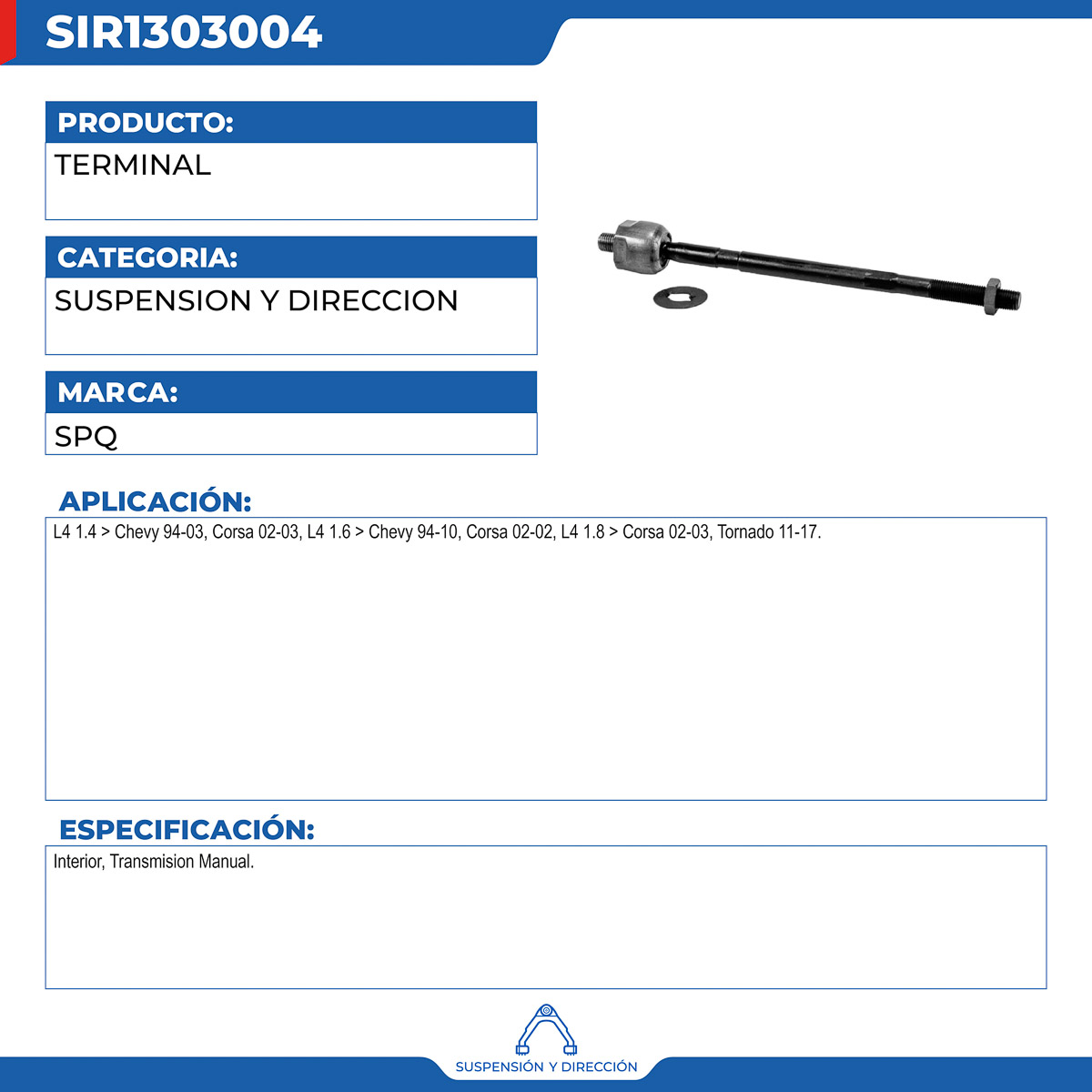 SIR1303004

PRODUCTO:
TERMINAL

CATEGORIA:
SUSPENSION Y DIRECCION

MARCA:
SPQ

APLICACIÓN:
L4 1.4 > Chevy 94-03, Corsa 02-03, L4 1.6 > Chevy 94-10, Corsa 02-02, L4 1.8 > Corsa 02-03, Tornado 11-17.

ESPECIFICACIÓN:
Interior, Transmision Manual.

SUSPENSIÓN Y DIRECCIÓN